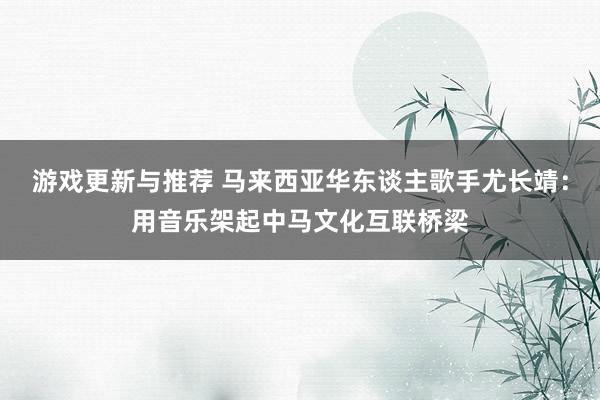 游戏更新与推荐 马来西亚华东谈主歌手尤长靖：用音乐架起中马文化互联桥梁